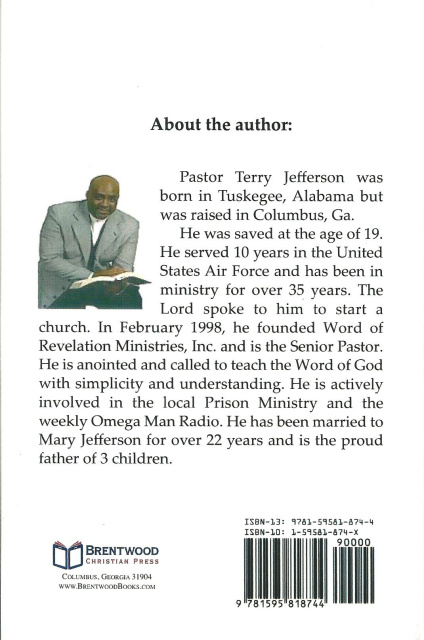 About the author:

Pastor Terry Jefferson was born in Tuskegee, Alabama but was raised in Columbus, Ga.

He was saved at the age of 19. He served 10 years in the United States Air Force and has been in ministry for over 35 years. The Lord spoke to him to start a church. In February 1998, he founded Word of Revelation Ministries, Inc. and is the Senior Pastor. He is anointed and called to teach the Word of God with simplicity and understanding. He is actively involved in the local Prison Ministry and the weekly Omega Man Radio. He has been married to Mary Jefferson for over 22 years and is the proud father of 3 children.

BRENTWOOD
CHRISTIAN PRESS
COLUMBUS, GEORGIA 31904
WWW.BRENTWOODBOOKS.COM

ISBN-13: 9781-59581-874-4
ISBN-10: 1-59581-874-X
90000
9 781595 818744